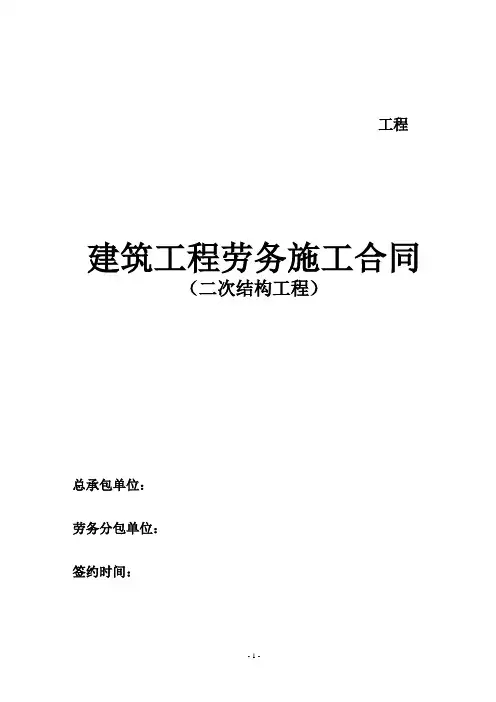 工程

建筑工程劳务施工合同
（二次结构工程）

总承包单位：

劳务分包单位：

签约时间：

- 1 -